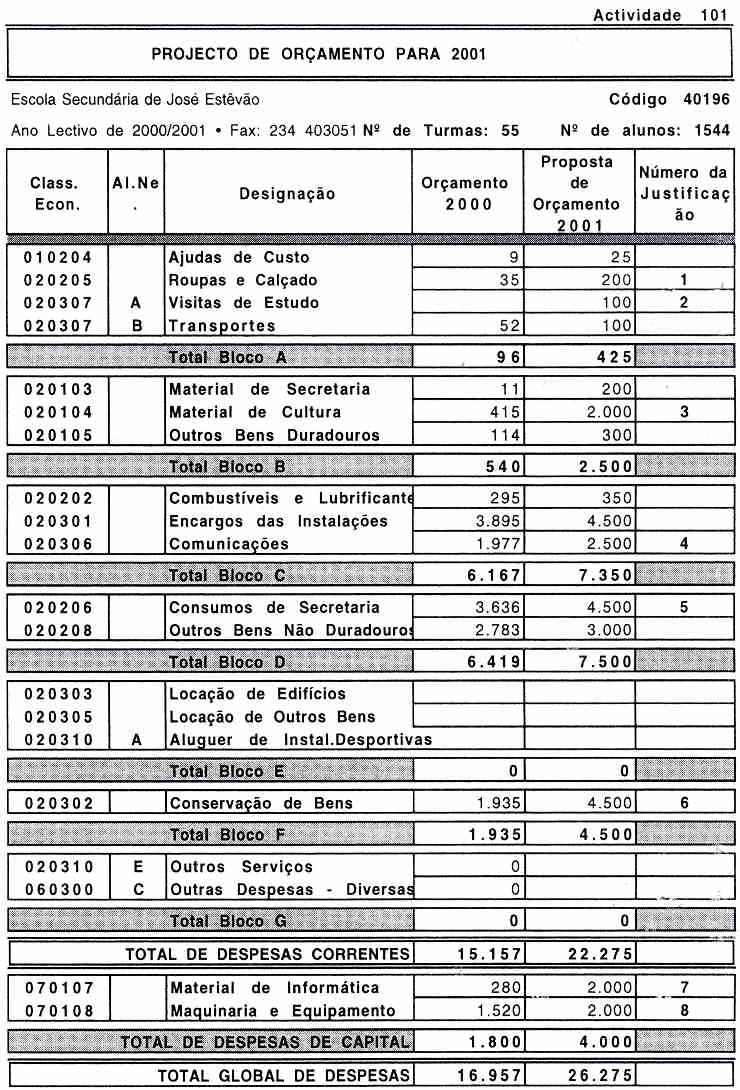 Actividade 101

PROJECTO DE ORÇAMENTO PARA 2001

Escola Secundária de José Estêvão

Código 40196

Ano Lectivo de 2000/2001 • Fax: 234 403051 Nº de Turmas: 55 Nº de alunos: 1544

| Class. Econ. | Al.Ne. | Designação | Orçamento 2000 | Proposta de Orçamento 2001 | Número da Justificação |
|---|---|---|---|---|---|
| 010204 | | Ajudas de Custo | 9 | 25 | |
| 020205 | | Roupas e Calçado | 35 | 200 | 1 |
| 020307 | A | Visitas de Estudo | | 100 | 2 |
| 020307 | B | Transportes | 52 | 100 | |
| | | Total Bloco A | 96 | 425 | |
| 020103 | | Material de Secretaria | 11 | 200 | |
| 020104 | | Material de Cultura | 415 | 2.000 | 3 |
| 020105 | | Outros Bens Duradouros | 114 | 300 | |
| | | Total Bloco B | 540 | 2.500 | |
| 020202 | | Combustíveis e Lubrificante | 295 | 350 | |
| 020301 | | Encargos das Instalações | 3.895 | 4.500 | |
| 020306 | | Comunicações | 1.977 | 2.500 | 4 |
| | | Total Bloco C | 6.167 | 7.350 | |
| 020206 | | Consumos de Secretaria | 3.636 | 4.500 | 5 |
| 020208 | | Outros Bens Não Duradouros | 2.783 | 3.000 | |
| | | Total Bloco D | 6.419 | 7.500 | |
| 020303 | | Locação de Edifícios | | | |
| 020305 | | Locação de Outros Bens | | | |
| 020310 | A | Aluguer de Instal.Desportivas | | | |
| | | Total Bloco E | 0 | 0 | |
| 020302 | | Conservação de Bens | 1.935 | 4.500 | 6 |
| | | Total Bloco F | 1.935 | 4.500 | |
| 020310 | E | Outros Serviços | 0 | | |
| 060300 | C | Outras Despesas - Diversas | 0 | | |
| | | Total Bloco G | 0 | 0 | |
| | | TOTAL DE DESPESAS CORRENTES | 15.157 | 22.275 | |
| 070107 | | Material de Informática | 280 | 2.000 | 7 |
| 070108 | | Maquinaria e Equipamento | 1.520 | 2.000 | 8 |
| | | TOTAL DE DESPESAS DE CAPITAL | 1.800 | 4.000 | |
| | | TOTAL GLOBAL DE DESPESAS | 16.957 | 26.275 | |